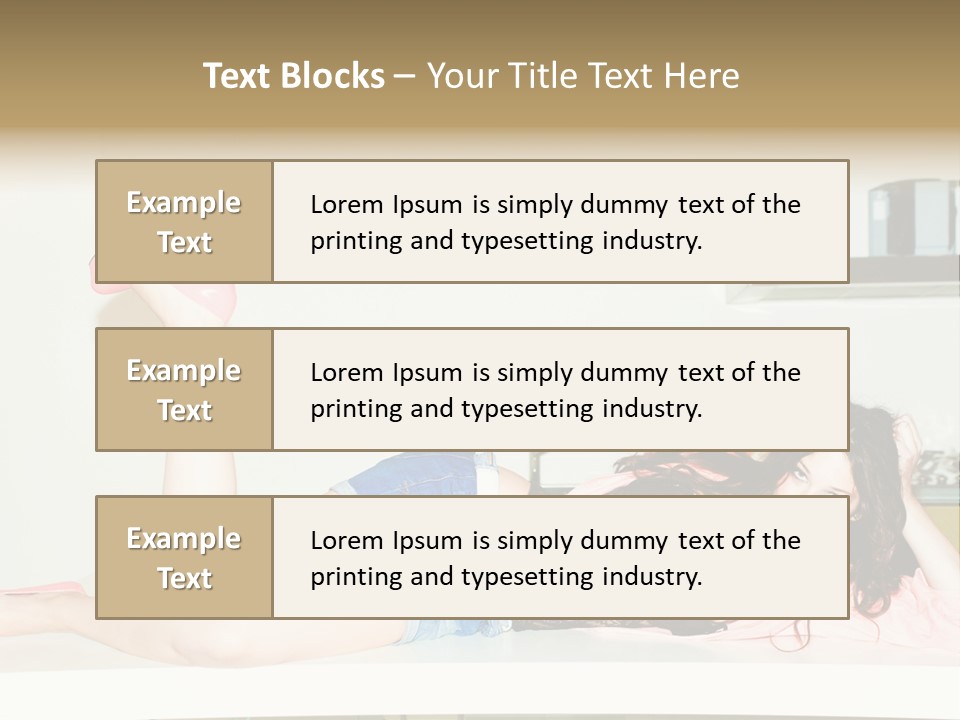 Text Blocks – Your Title Text Here

Example Text

Lorem Ipsum is simply dummy text of the printing and typesetting industry.

Example Text

Lorem Ipsum is simply dummy text of the printing and typesetting industry.

Example Text

Lorem Ipsum is simply dummy text of the printing and typesetting industry.